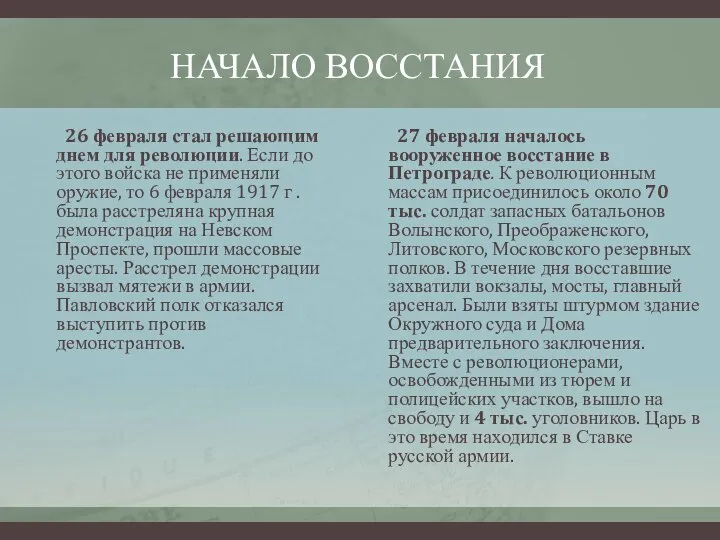 НАЧАЛО ВОССТАНИЯ

26 февраля стал решающим днем для революции. Если до этого войска не применяли оружие, то 6 февраля 1917 г . была расстреляна крупная демонстрация на Невском Проспекте, прошли массовые аресты. Расстрел демонстрации вызвал мятежи в армии. Павловский полк отказался выступить против демонстрантов.

27 февраля началось вооруженное восстание в Петрограде. К революционным массам присоединилось около 70 тыс. солдат запасных батальонов Волынского, Преображенского, Литовского, Московского резервных полков. В течение дня восставшие захватили вокзалы, мосты, главный арсенал. Были взяты штурмом здание Окружного суда и Дома предварительного заключения. Вместе с революционерами, освобожденными из тюрем и полицейских участков, вышло на свободу и 4 тыс. уголовников. Царь в это время находился в Ставке русской армии.